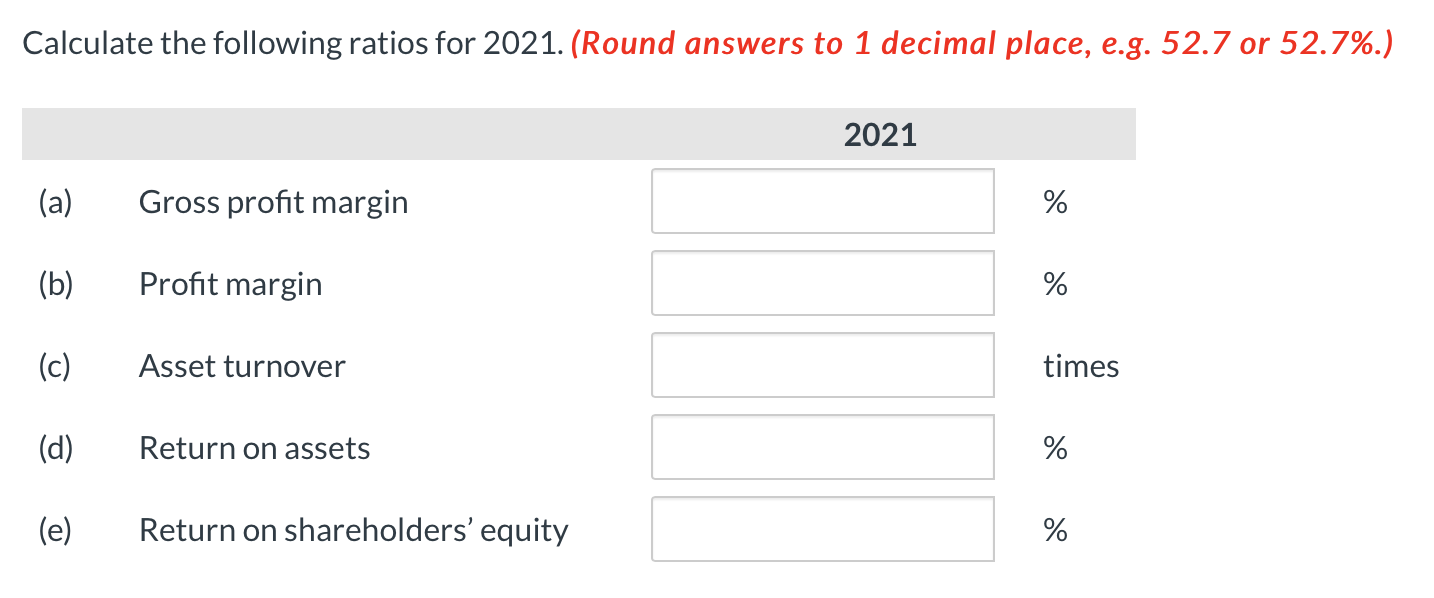 Calculate the following ratios for 2021. (Round answers to 1 decimal place, e.g. 52.7 or 52.7%.)

| | | 2021 | |
|---|---|---|---|
| (a) | Gross profit margin | | % |
| (b) | Profit margin | | % |
| (c) | Asset turnover | | times |
| (d) | Return on assets | | % |
| (e) | Return on shareholders' equity | | % |